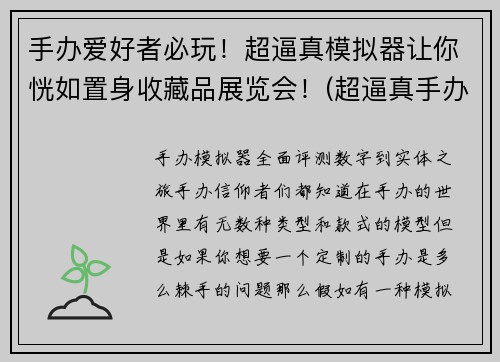 手办爱好者必玩！超逼真模拟器让你恍如置身收藏品展览会！(超逼真手办

手办模拟器全面评测数字到实体之旅手办信仰者们都知道在手办的世界里有无数种类型和款式的模型但是如果你想要一个定制的手办是多么棘手的问题那么假如有一种模拟